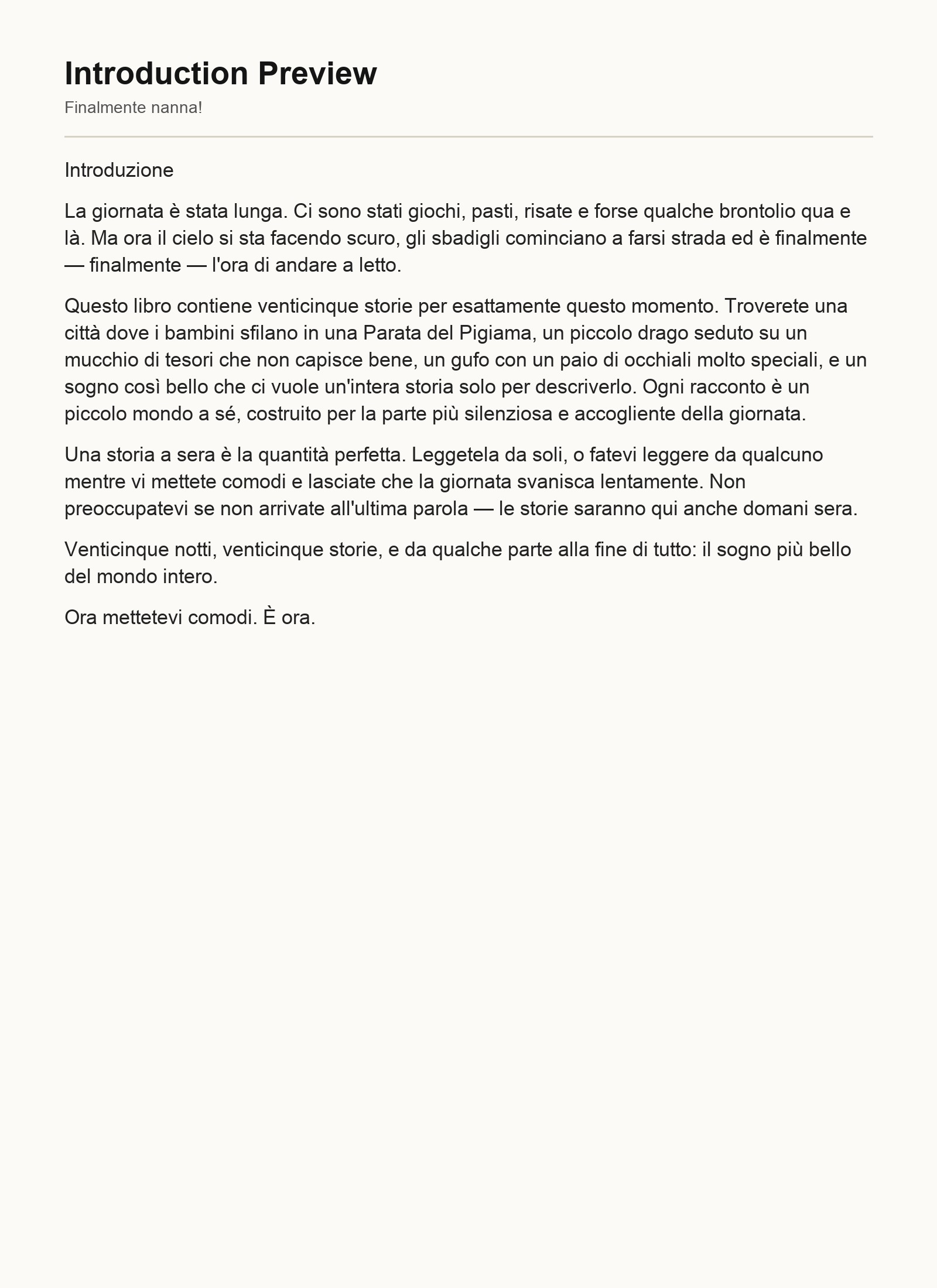 Introduction Preview

Finalmente nanna!

Introduzione

La giornata è stata lunga. Ci sono stati giochi, pasti, risate e forse qualche brontolio qua e là. Ma ora il cielo si sta facendo scuro, gli sbadigli cominciano a farsi strada ed è finalmente — finalmente — l'ora di andare a letto.

Questo libro contiene venticinque storie per esattamente questo momento. Troverete una città dove i bambini sfilano in una Parata del Pigiama, un piccolo drago seduto su un mucchio di tesori che non capisce bene, un gufo con un paio di occhiali molto speciali, e un sogno così bello che ci vuole un'intera storia solo per descriverlo. Ogni racconto è un piccolo mondo a sé, costruito per la parte più silenziosa e accogliente della giornata.

Una storia a sera è la quantità perfetta. Leggetela da soli, o fatevi leggere da qualcuno mentre vi mettete comodi e lasciate che la giornata svanisca lentamente. Non preoccupatevi se non arrivate all'ultima parola — le storie saranno qui anche domani sera.

Venticinque notti, venticinque storie, e da qualche parte alla fine di tutto: il sogno più bello del mondo intero.

Ora mettetevi comodi. È ora.